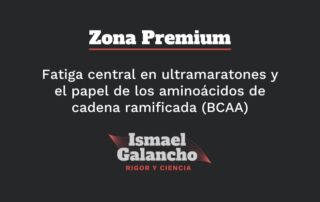 Zona Premium

Fatiga central en ultramaratones y el papel de los aminoácidos de cadena ramificada (BCAA)

Ismael Galancho
RIGOR Y CIENCIA